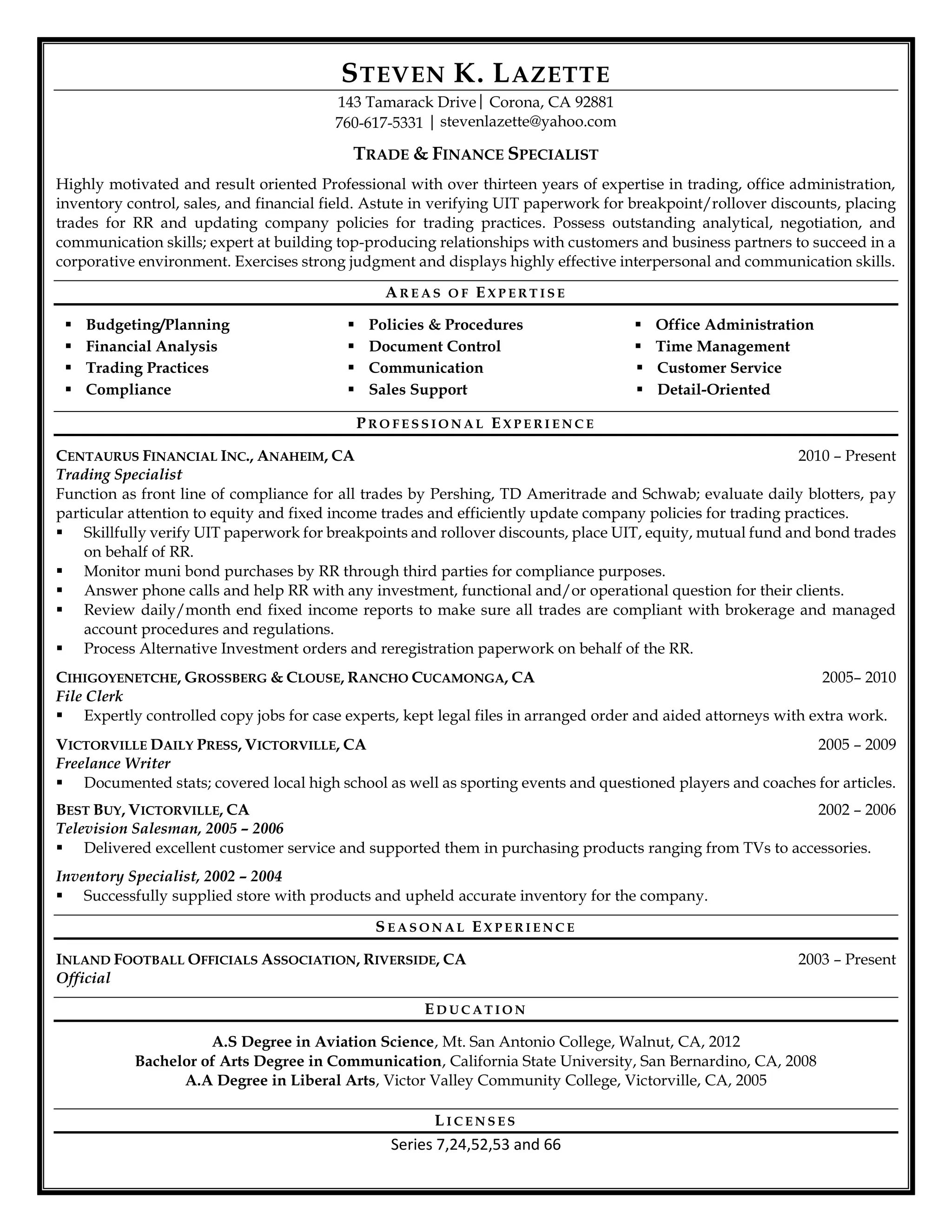 STEVEN K. LAZETTE

143 Tamarack Drive | Corona, CA 92881
760-617-5331 | stevenlazette@yahoo.com

TRADE & FINANCE SPECIALIST

Highly motivated and result oriented Professional with over thirteen years of expertise in trading, office administration, inventory control, sales, and financial field. Astute in verifying UIT paperwork for breakpoint/rollover discounts, placing trades for RR and updating company policies for trading practices. Possess outstanding analytical, negotiation, and communication skills; expert at building top-producing relationships with customers and business partners to succeed in a corporative environment. Exercises strong judgment and displays highly effective interpersonal and communication skills.

AREAS OF EXPERTISE

▪ Budgeting/Planning
▪ Financial Analysis
▪ Trading Practices
▪ Compliance

▪ Policies & Procedures
▪ Document Control
▪ Communication
▪ Sales Support

▪ Office Administration
▪ Time Management
▪ Customer Service
▪ Detail-Oriented

PROFESSIONAL EXPERIENCE

CENTAURUS FINANCIAL INC., ANAHEIM, CA 2010 – Present
Trading Specialist
Function as front line of compliance for all trades by Pershing, TD Ameritrade and Schwab; evaluate daily blotters, pay particular attention to equity and fixed income trades and efficiently update company policies for trading practices.
▪ Skillfully verify UIT paperwork for breakpoints and rollover discounts, place UIT, equity, mutual fund and bond trades on behalf of RR.
▪ Monitor muni bond purchases by RR through third parties for compliance purposes.
▪ Answer phone calls and help RR with any investment, functional and/or operational question for their clients.
▪ Review daily/month end fixed income reports to make sure all trades are compliant with brokerage and managed account procedures and regulations.
▪ Process Alternative Investment orders and reregistration paperwork on behalf of the RR.

CIHIGOYENETCHE, GROSSBERG & CLOUSE, RANCHO CUCAMONGA, CA 2005– 2010
File Clerk
▪ Expertly controlled copy jobs for case experts, kept legal files in arranged order and aided attorneys with extra work.

VICTORVILLE DAILY PRESS, VICTORVILLE, CA 2005 – 2009
Freelance Writer
▪ Documented stats; covered local high school as well as sporting events and questioned players and coaches for articles.

BEST BUY, VICTORVILLE, CA 2002 – 2006
Television Salesman, 2005 – 2006
▪ Delivered excellent customer service and supported them in purchasing products ranging from TVs to accessories.

Inventory Specialist, 2002 – 2004
▪ Successfully supplied store with products and upheld accurate inventory for the company.

SEASONAL EXPERIENCE

INLAND FOOTBALL OFFICIALS ASSOCIATION, RIVERSIDE, CA 2003 – Present
Official

EDUCATION

A.S Degree in Aviation Science, Mt. San Antonio College, Walnut, CA, 2012
Bachelor of Arts Degree in Communication, California State University, San Bernardino, CA, 2008
A.A Degree in Liberal Arts, Victor Valley Community College, Victorville, CA, 2005

LICENSES

Series 7,24,52,53 and 66